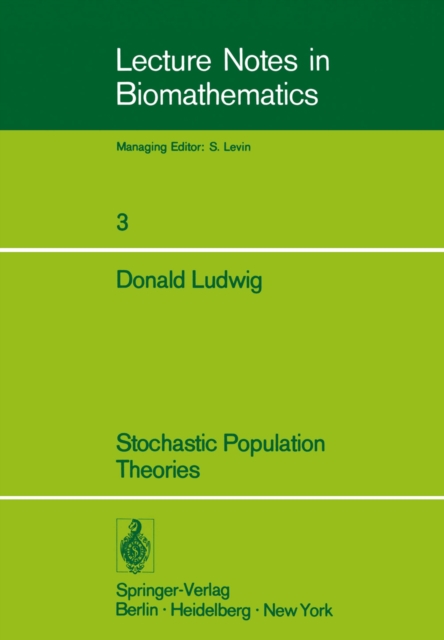 Lecture Notes in Biomathematics

Managing Editor: S. Levin

3

Donald Ludwig

Stochastic Population Theories

Springer-Verlag
Berlin · Heidelberg · New York